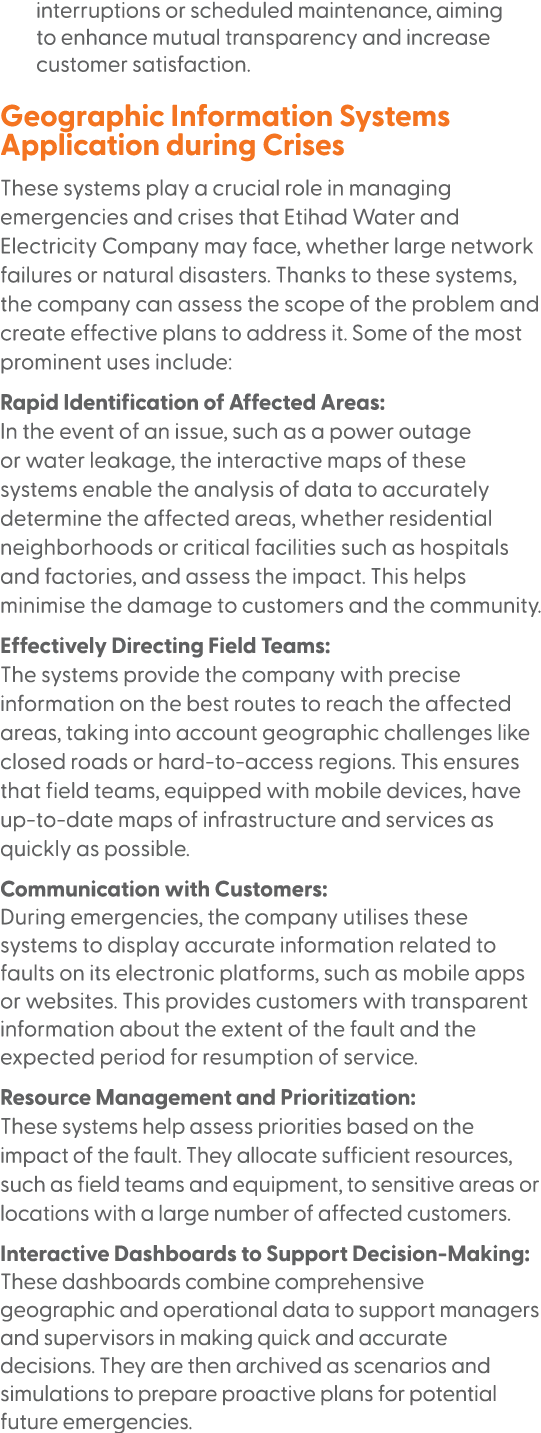 interruptions or scheduled maintenance, aiming to enhance mutual transparency and increase customer satisfaction.

Geographic Information Systems Application during Crises

These systems play a crucial role in managing emergencies and crises that Etihad Water and Electricity Company may face, whether large network failures or natural disasters. Thanks to these systems, the company can assess the scope of the problem and create effective plans to address it. Some of the most prominent uses include:

Rapid Identification of Affected Areas:
In the event of an issue, such as a power outage or water leakage, the interactive maps of these systems enable the analysis of data to accurately determine the affected areas, whether residential neighborhoods or critical facilities such as hospitals and factories, and assess the impact. This helps minimise the damage to customers and the community.

Effectively Directing Field Teams:
The systems provide the company with precise information on the best routes to reach the affected areas, taking into account geographic challenges like closed roads or hard-to-access regions. This ensures that field teams, equipped with mobile devices, have up-to-date maps of infrastructure and services as quickly as possible.

Communication with Customers:
During emergencies, the company utilises these systems to display accurate information related to faults on its electronic platforms, such as mobile apps or websites. This provides customers with transparent information about the extent of the fault and the expected period for resumption of service.

Resource Management and Prioritization:
These systems help assess priorities based on the impact of the fault. They allocate sufficient resources, such as field teams and equipment, to sensitive areas or locations with a large number of affected customers.

Interactive Dashboards to Support Decision-Making:
These dashboards combine comprehensive geographic and operational data to support managers and supervisors in making quick and accurate decisions. They are then archived as scenarios and simulations to prepare proactive plans for potential future emergencies.